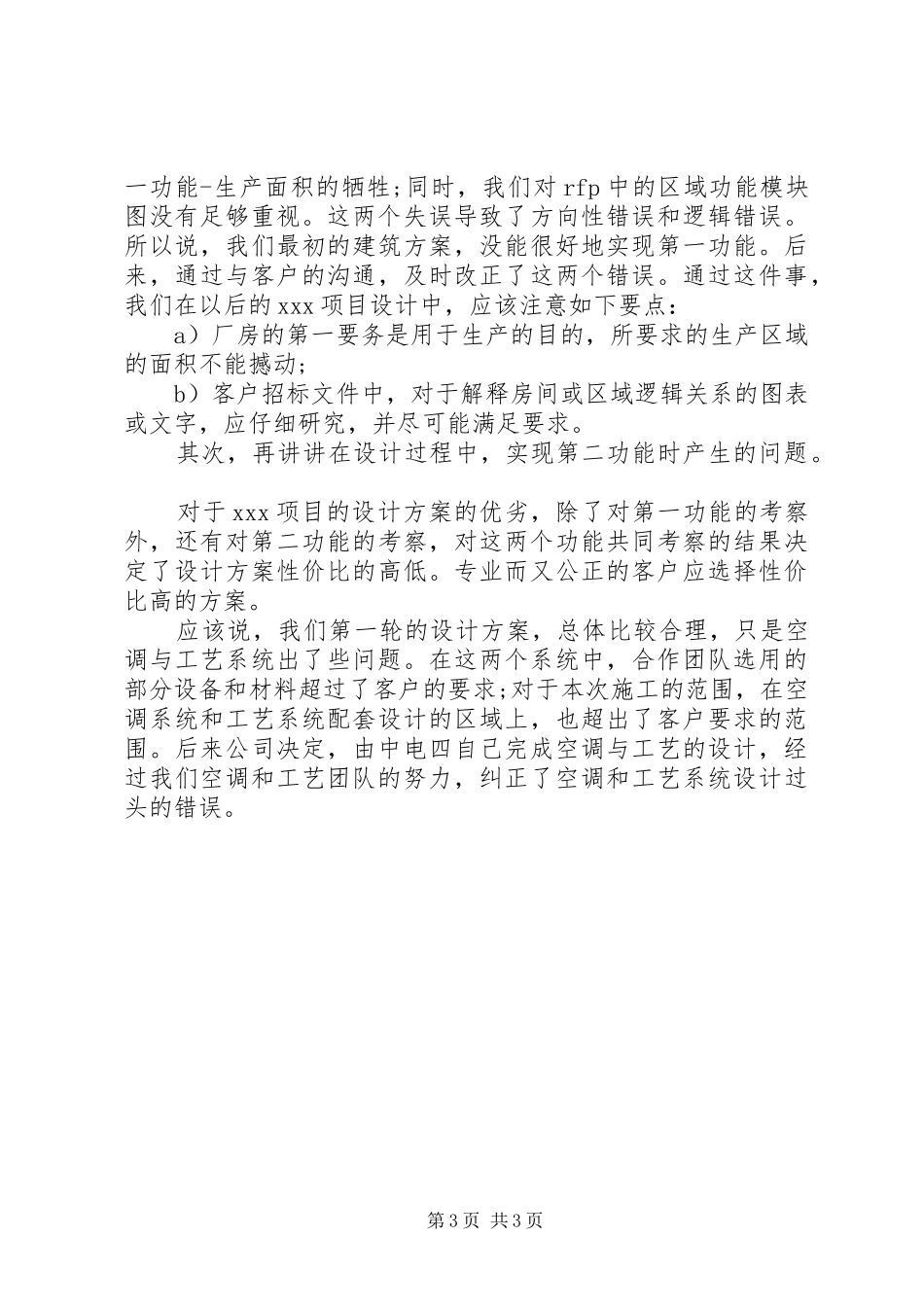 一功能-生产面积的牺牲;同时，我们对 rfp 中的区域功能模块图没有足够重视。这两个失误导致了方向性错误和逻辑错误。所以说，我们最初的建筑方案，没能很好地实现第一功能。后来，通过与客户的沟通，及时改正了这两个错误。通过这件事，我们在以后的 xxx 项目设计中，应该注意如下要点：

a）厂房的第一要务是用于生产的目的，所要求的生产区域的面积不能撼动；

b）客户招标文件中，对于解释房间或区域逻辑关系的图表或文字，应仔细研究，并尽可能满足要求。

其次，再讲讲在设计过程中，实现第二功能时产生的问题。

对于 xxx 项目的设计方案的优劣，除了对第一功能的考察外，还有对第二功能的考察，对这两个功能共同考察的结果决定了设计方案性价比的高低。专业而又公正的客户应选择性价比高的方案。

应该说，我们第一轮的设计方案，总体比较合理，只是空调与工艺系统出了些问题。在这两个系统中，合作团队选用的部分设备和材料超过了客户的要求;对于本次施工的范围，在空调系统和工艺系统配套设计的区域上，也超出了客户要求的范围。后来公司决定，由中电四自己完成空调与工艺的设计，经过我们空调和工艺团队的努力，纠正了空调和工艺系统设计过头的错误。

第 3 页 共 3 页